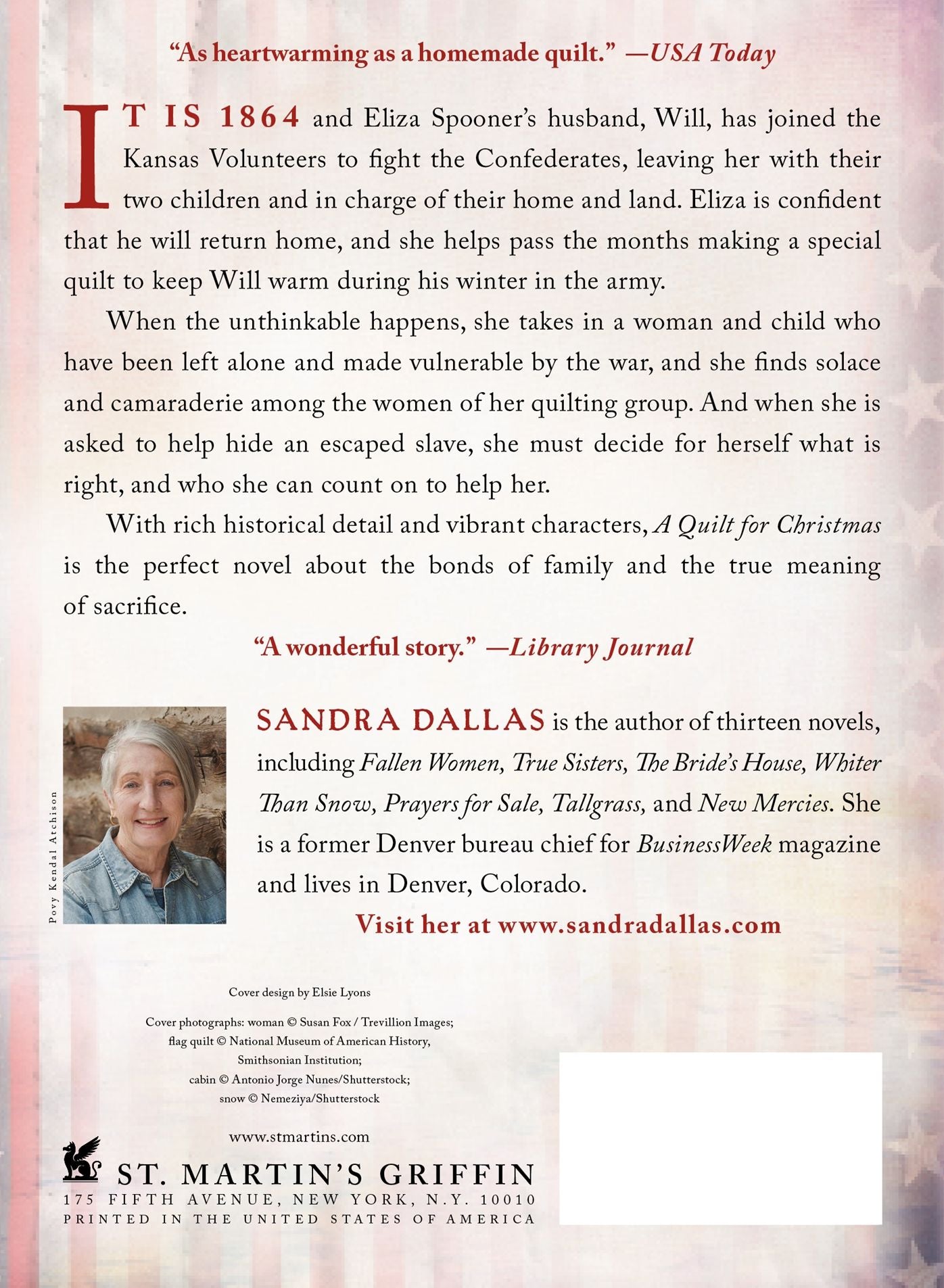 "As heartwarming as a homemade quilt." —USA Today

IT IS 1864 and Eliza Spooner's husband, Will, has joined the Kansas Volunteers to fight the Confederates, leaving her with their two children and in charge of their home and land. Eliza is confident that he will return home, and she helps pass the months making a special quilt to keep Will warm during his winter in the army.

When the unthinkable happens, she takes in a woman and child who have been left alone and made vulnerable by the war, and she finds solace and camaraderie among the women of her quilting group. And when she is asked to help hide an escaped slave, she must decide for herself what is right, and who she can count on to help her.

With rich historical detail and vibrant characters, A Quilt for Christmas is the perfect novel about the bonds of family and the true meaning of sacrifice.

"A wonderful story." —Library Journal

Povy Kendal Atchison

SANDRA DALLAS is the author of thirteen novels, including Fallen Women, True Sisters, The Bride's House, Whiter Than Snow, Prayers for Sale, Tallgrass, and New Mercies. She is a former Denver bureau chief for BusinessWeek magazine and lives in Denver, Colorado.

Visit her at www.sandradallas.com

Cover design by Elsie Lyons

Cover photographs: woman © Susan Fox / Trevillion Images; flag quilt © National Museum of American History, Smithsonian Institution; cabin © Antonio Jorge Nunes/Shutterstock; snow © Nemeziya/Shutterstock

www.stmartins.com

ST. MARTIN'S GRIFFIN
175 FIFTH AVENUE, NEW YORK, N.Y. 10010
PRINTED IN THE UNITED STATES OF AMERICA